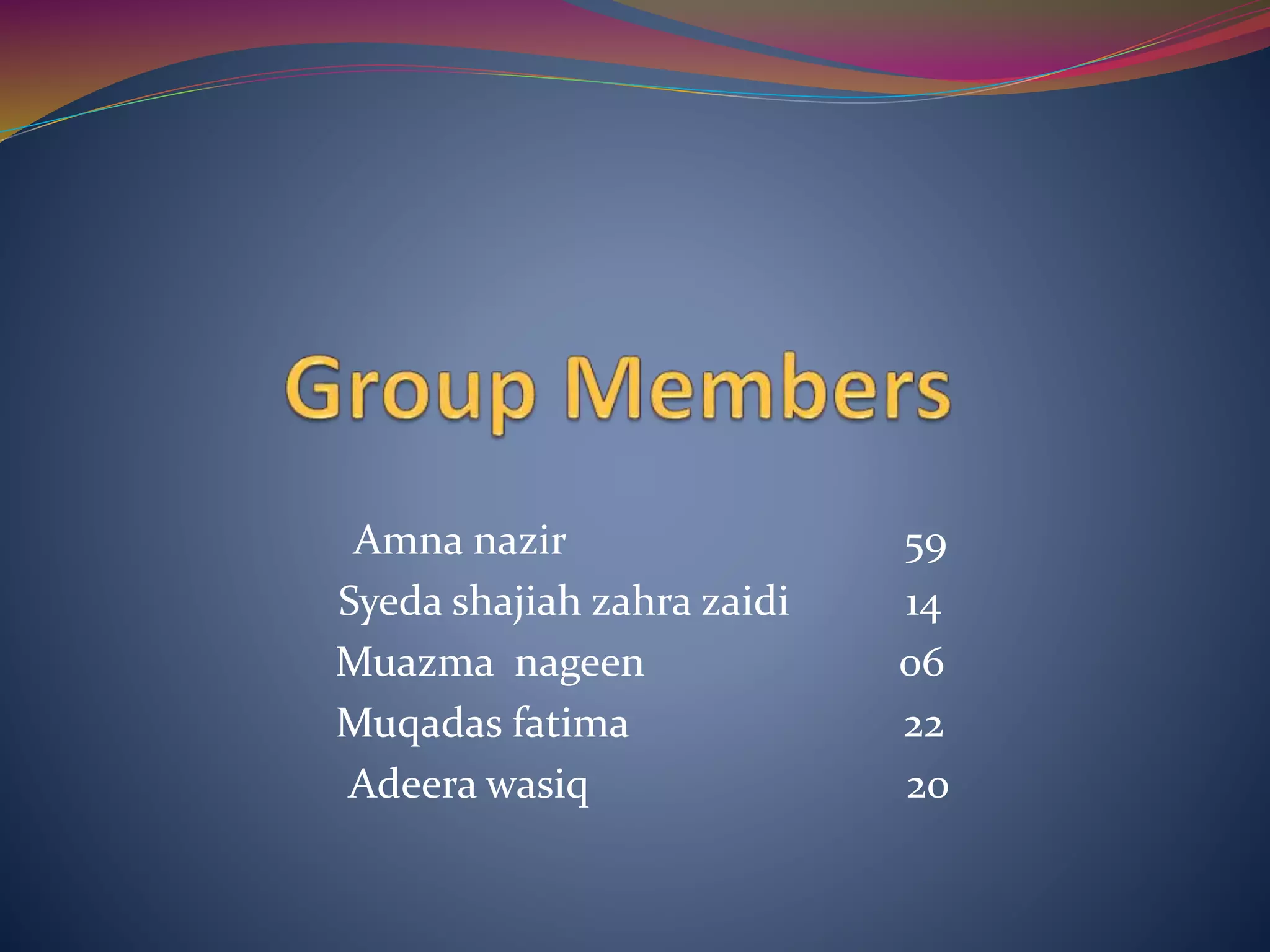 Group Members

Amna nazir 59
Syeda shajiah zahra zaidi 14
Muazma nageen 06
Muqadas fatima 22
Adeera wasiq 20